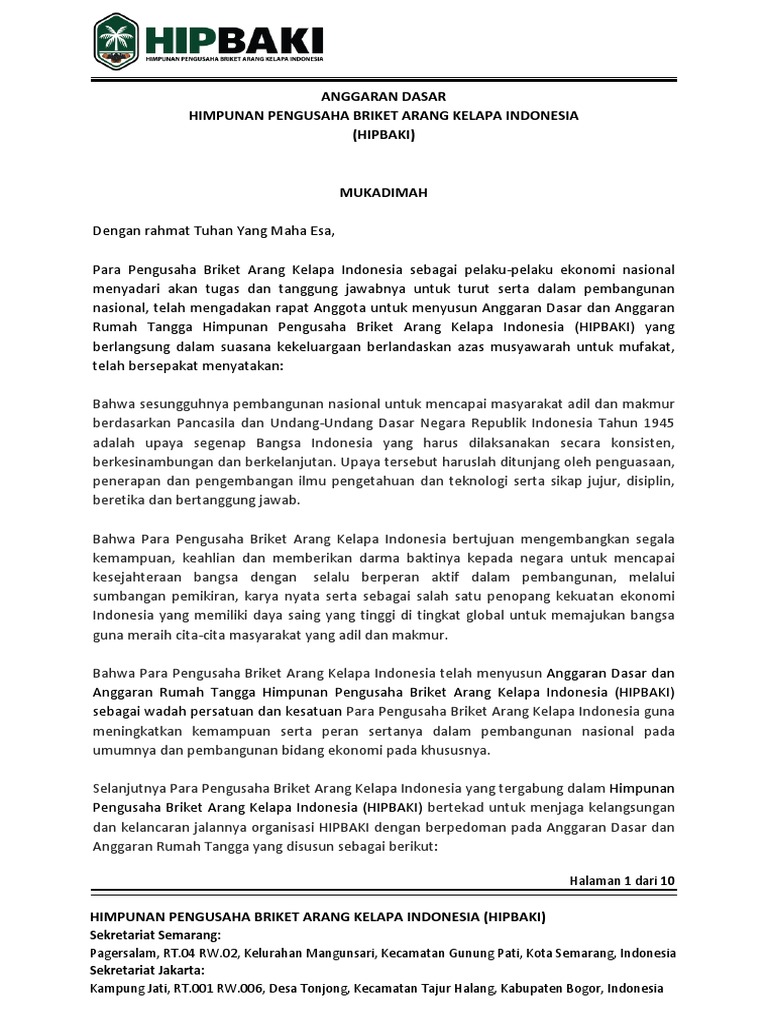 HIPBAKI
HIMPUNAN PENGUSAHA BRIKET ARANG KELAPA INDONESIA

ANGGARAN DASAR
HIMPUNAN PENGUSAHA BRIKET ARANG KELAPA INDONESIA
(HIPBAKI)

MUKADIMAH

Dengan rahmat Tuhan Yang Maha Esa,

Para Pengusaha Briket Arang Kelapa Indonesia sebagai pelaku-pelaku ekonomi nasional menyadari akan tugas dan tanggung jawabnya untuk turut serta dalam pembangunan nasional, telah mengadakan rapat Anggota untuk menyusun Anggaran Dasar dan Anggaran Rumah Tangga Himpunan Pengusaha Briket Arang Kelapa Indonesia (HIPBAKI) yang berlangsung dalam suasana kekeluargaan berlandaskan azas musyawarah untuk mufakat, telah bersepakat menyatakan:

Bahwa sesungguhnya pembangunan nasional untuk mencapai masyarakat adil dan makmur berdasarkan Pancasila dan Undang-Undang Dasar Negara Republik Indonesia Tahun 1945 adalah upaya segenap Bangsa Indonesia yang harus dilaksanakan secara konsisten, berkesinambungan dan berkelanjutan. Upaya tersebut haruslah ditunjang oleh penguasaan, penerapan dan pengembangan ilmu pengetahuan dan teknologi serta sikap jujur, disiplin, beretika dan bertanggung jawab.

Bahwa Para Pengusaha Briket Arang Kelapa Indonesia bertujuan mengembangkan segala kemampuan, keahlian dan memberikan darma baktinya kepada negara untuk mencapai kesejahteraan bangsa dengan selalu berperan aktif dalam pembangunan, melalui sumbangan pemikiran, karya nyata serta sebagai salah satu penopang kekuatan ekonomi Indonesia yang memiliki daya saing yang tinggi di tingkat global untuk memajukan bangsa guna meraih cita-cita masyarakat yang adil dan makmur.

Bahwa Para Pengusaha Briket Arang Kelapa Indonesia telah menyusun Anggaran Dasar dan Anggaran Rumah Tangga Himpunan Pengusaha Briket Arang Kelapa Indonesia (HIPBAKI) sebagai wadah persatuan dan kesatuan Para Pengusaha Briket Arang Kelapa Indonesia guna meningkatkan kemampuan serta peran sertanya dalam pembangunan nasional pada umumnya dan pembangunan bidang ekonomi pada khususnya.

Selanjutnya Para Pengusaha Briket Arang Kelapa Indonesia yang tergabung dalam Himpunan Pengusaha Briket Arang Kelapa Indonesia (HIPBAKI) bertekad untuk menjaga kelangsungan dan kelancaran jalannya organisasi HIPBAKI dengan berpedoman pada Anggaran Dasar dan Anggaran Rumah Tangga yang disusun sebagai berikut:

Halaman 1 dari 10

HIMPUNAN PENGUSAHA BRIKET ARANG KELAPA INDONESIA (HIPBAKI)
Sekretariat Semarang:
Pagersalam, RT.04 RW.02, Kelurahan Mangunsari, Kecamatan Gunung Pati, Kota Semarang, Indonesia
Sekretariat Jakarta:
Kampung Jati, RT.001 RW.006, Desa Tonjong, Kecamatan Tajur Halang, Kabupaten Bogor, Indonesia